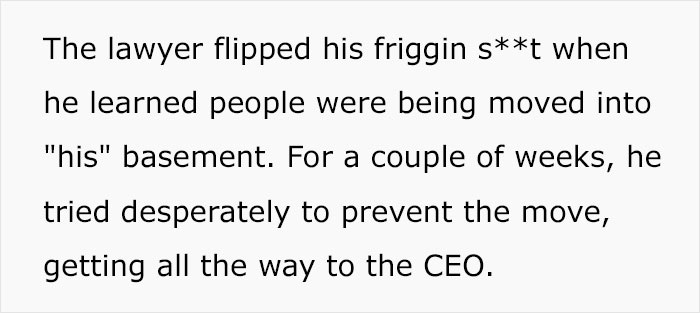 The lawyer flipped his friggin s**t when he learned people were being moved into "his" basement. For a couple of weeks, he tried desperately to prevent the move, getting all the way to the CEO.